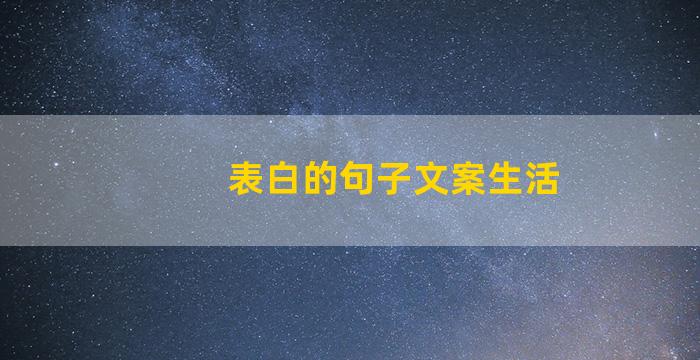 表白的句子文案生活